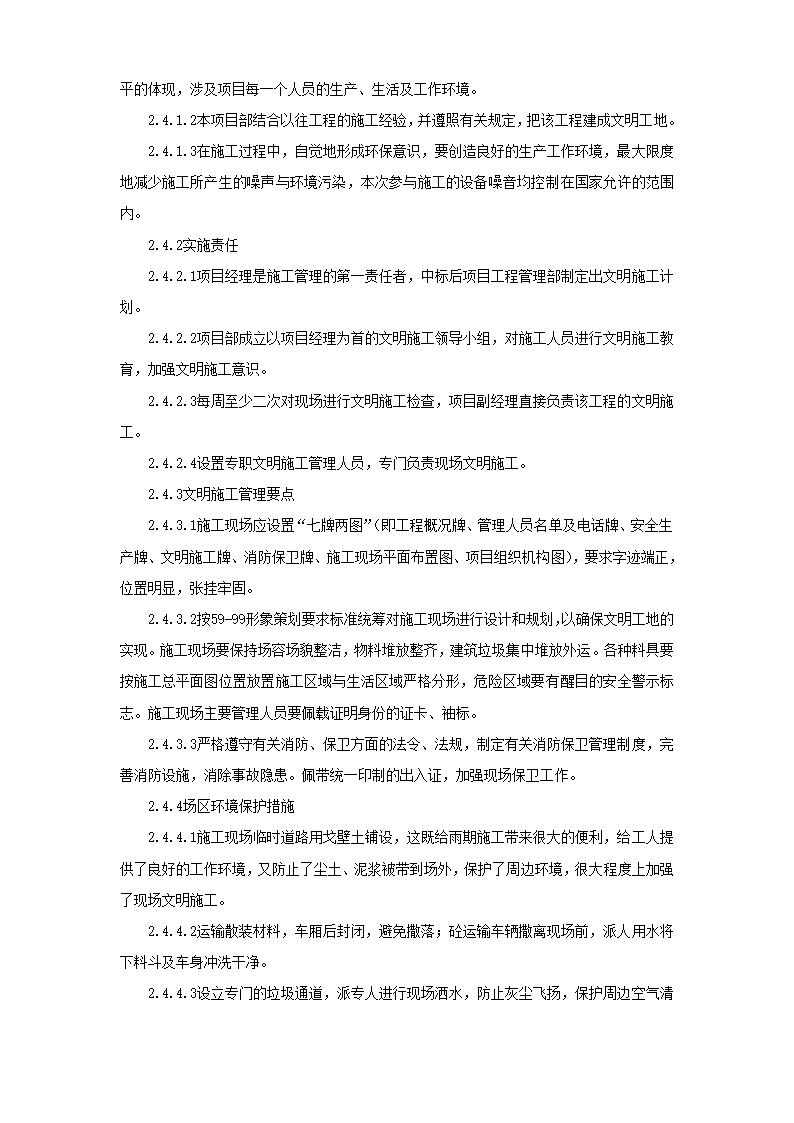 平的体现，涉及项目每一个人员的生产、生活及工作环境。

2.4.1.2本项目部结合以往工程的施工经验，并遵照有关规定，把该工程建成文明工地。

2.4.1.3在施工过程中，自觉地形成环保意识，要创造良好的生产工作环境，最大限度地减少施工所产生的噪声与环境污染，本次参与施工的设备噪音均控制在国家允许的范围内。

2.4.2实施责任

2.4.2.1项目经理是施工管理的第一责任者，中标后项目工程管理部制定出文明施工计划。

2.4.2.2项目部成立以项目经理为首的文明施工领导小组，对施工人员进行文明施工教育，加强文明施工意识。

2.4.2.3每周至少二次对现场进行文明施工检查，项目副经理直接负责该工程的文明施工。

2.4.2.4设置专职文明施工管理人员，专门负责现场文明施工。

2.4.3文明施工管理要点

2.4.3.1施工现场应设置“七牌两图”(即工程概况牌、管理人员名单及电话牌、安全生产牌、文明施工牌、消防保卫牌、施工现场平面布置图、项目组织机构图)，要求字迹端正，位置明显，张挂牢固。

2.4.3.2按59-99形象策划要求标准统筹对施工现场进行设计和规划，以确保文明工地的实现。施工现场要保持场容场貌整洁，物料堆放整齐，建筑垃圾集中堆放外运。各种料具要按施工总平面图位置放置施工区域与生活区域严格分形，危险区域要有醒目的安全警示标志。施工现场主要管理人员要佩载证明身份的证卡、袖标。

2.4.3.3严格遵守有关消防、保卫方面的法令、法规，制定有关消防保卫管理制度，完善消防设施，消除事故隐患。佩带统一印制的出入证，加强现场保卫工作。

2.4.4场区环境保护措施

2.4.4.1施工现场临时道路用戈壁土铺设，这既给雨期施工带来很大的便利，给工人提供了良好的工作环境，又防止了尘土、泥浆被带到场外，保护了周边环境，很大程度上加强了现场文明施工。

2.4.4.2运输散装材料，车厢后封闭，避免撒落；砼运输车辆撤离现场前，派人用水将下料斗及车身冲洗干净。

2.4.4.3设立专门的垃圾通道，派专人进行现场洒水，防止灰尘飞扬，保护周边空气清